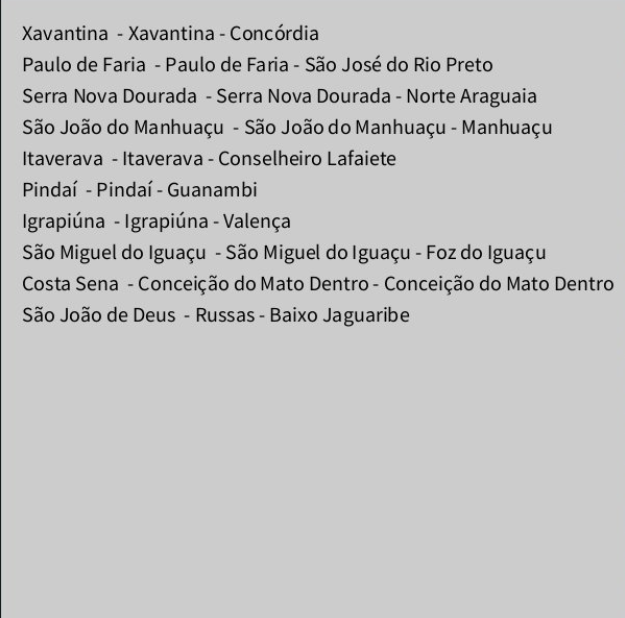 Xavantina - Xavantina - Concórdia
Paulo de Faria - Paulo de Faria - São José do Rio Preto
Serra Nova Dourada - Serra Nova Dourada - Norte Araguaia
São João do Manhuaçu - São João do Manhuaçu - Manhuaçu
Itaverava - Itaverava - Conselheiro Lafaiete
Pindaí - Pindaí - Guanambi
Igrapiúna - Igrapiúna - Valença
São Miguel do Iguaçu - São Miguel do Iguaçu - Foz do Iguaçu
Costa Sena - Conceição do Mato Dentro - Conceição do Mato Dentro
São João de Deus - Russas - Baixo Jaguaribe